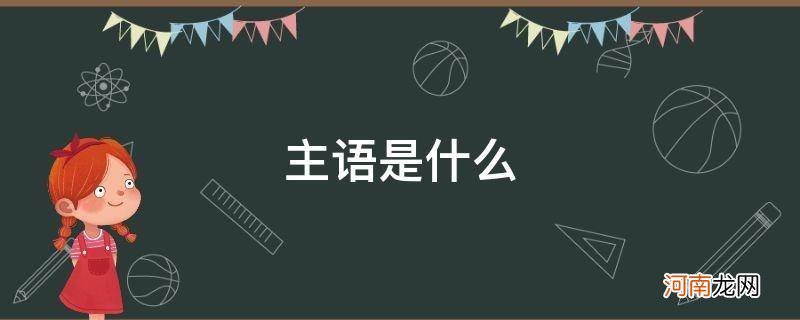 主语是什么

河南龙网